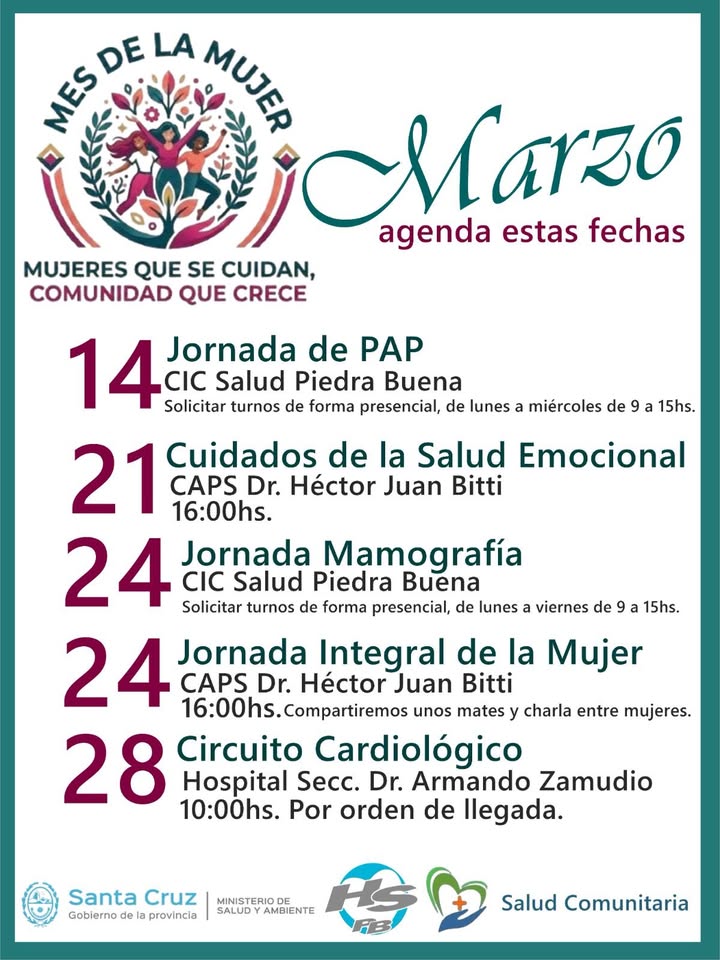 MES DE LA MUJER

MUJERES QUE SE CUIDAN, COMUNIDAD QUE CRECE

Marzo
agenda estas fechas

14 Jornada de PAP
CIC Salud Piedra Buena
Solicitar turnos de forma presencial, de lunes a miércoles de 9 a 15hs.

21 Cuidados de la Salud Emocional
CAPS Dr. Héctor Juan Bitti
16:00hs.

24 Jornada Mamografía
CIC Salud Piedra Buena
Solicitar turnos de forma presencial, de lunes a viernes de 9 a 15hs.

24 Jornada Integral de la Mujer
CAPS Dr. Héctor Juan Bitti
16:00hs. Compartiremos unos mates y charla entre mujeres.

28 Circuito Cardiológico
Hospital Secc. Dr. Armando Zamudio
10:00hs. Por orden de llegada.

Santa Cruz
Gobierno de la provincia
MINISTERIO DE SALUD Y AMBIENTE
HS PB
Salud Comunitaria